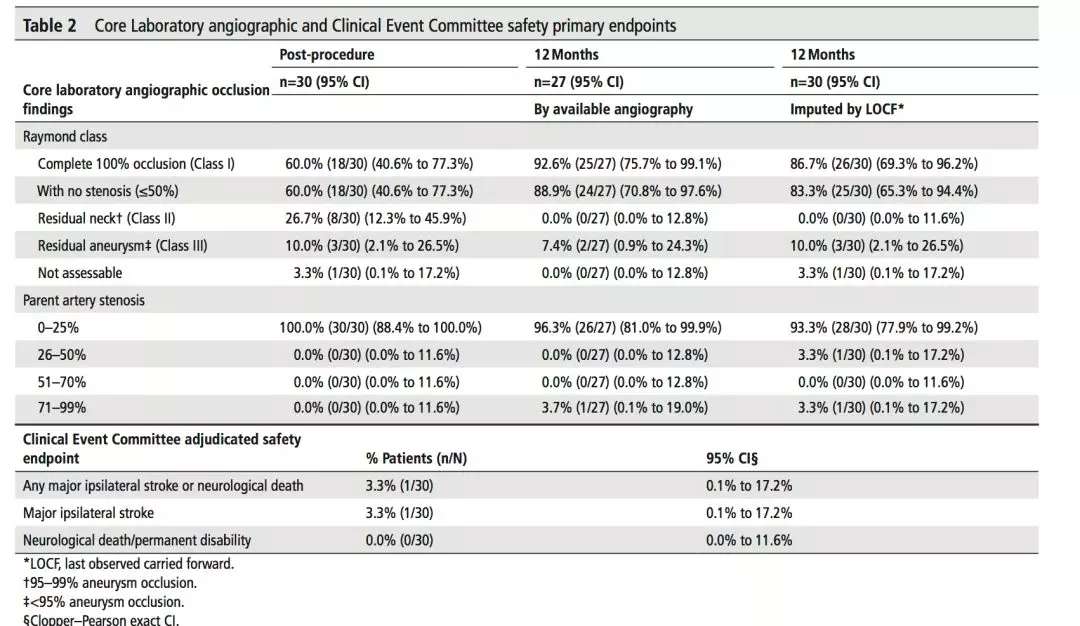 **Table 2** Core Laboratory angiographic and Clinical Event Committee safety primary endpoints

| Core laboratory angiographic occlusion findings | Post-procedure n=30 (95% CI) | 12 Months n=27 (95% CI) By available angiography | 12 Months n=30 (95% CI) Imputed by LOCF* |
|---|---|---|---|
| Raymond class | | | |
| Complete 100% occlusion (Class I) | 60.0% (18/30) (40.6% to 77.3%) | 92.6% (25/27) (75.7% to 99.1%) | 86.7% (26/30) (69.3% to 96.2%) |
| With no stenosis (≤50%) | 60.0% (18/30) (40.6% to 77.3%) | 88.9% (24/27) (70.8% to 97.6%) | 83.3% (25/30) (65.3% to 94.4%) |
| Residual neck† (Class II) | 26.7% (8/30) (12.3% to 45.9%) | 0.0% (0/27) (0.0% to 12.8%) | 0.0% (0/30) (0.0% to 11.6%) |
| Residual aneurysm‡ (Class III) | 10.0% (3/30) (2.1% to 26.5%) | 7.4% (2/27) (0.9% to 24.3%) | 10.0% (3/30) (2.1% to 26.5%) |
| Not assessable | 3.3% (1/30) (0.1% to 17.2%) | 0.0% (0/27) (0.0% to 12.8%) | 3.3% (1/30) (0.1% to 17.2%) |
| Parent artery stenosis | | | |
| 0–25% | 100.0% (30/30) (88.4% to 100.0%) | 96.3% (26/27) (81.0% to 99.9%) | 93.3% (28/30) (77.9% to 99.2%) |
| 26–50% | 0.0% (0/30) (0.0% to 11.6%) | 0.0% (0/27) (0.0% to 12.8%) | 3.3% (1/30) (0.1% to 17.2%) |
| 51–70% | 0.0% (0/30) (0.0% to 11.6%) | 0.0% (0/27) (0.0% to 12.8%) | 0.0% (0/30) (0.0% to 11.6%) |
| 71–99% | 0.0% (0/30) (0.0% to 11.6%) | 3.7% (1/27) (0.1% to 19.0%) | 3.3% (1/30) (0.1% to 17.2%) |

| Clinical Event Committee adjudicated safety endpoint | % Patients (n/N) | 95% CI§ |
|---|---|---|
| Any major ipsilateral stroke or neurological death | 3.3% (1/30) | 0.1% to 17.2% |
| Major ipsilateral stroke | 3.3% (1/30) | 0.1% to 17.2% |
| Neurological death/permanent disability | 0.0% (0/30) | 0.0% to 11.6% |

*LOCF, last observed carried forward.
†95–99% aneurysm occlusion.
‡<95% aneurysm occlusion.
§Clopper–Pearson exact CI.